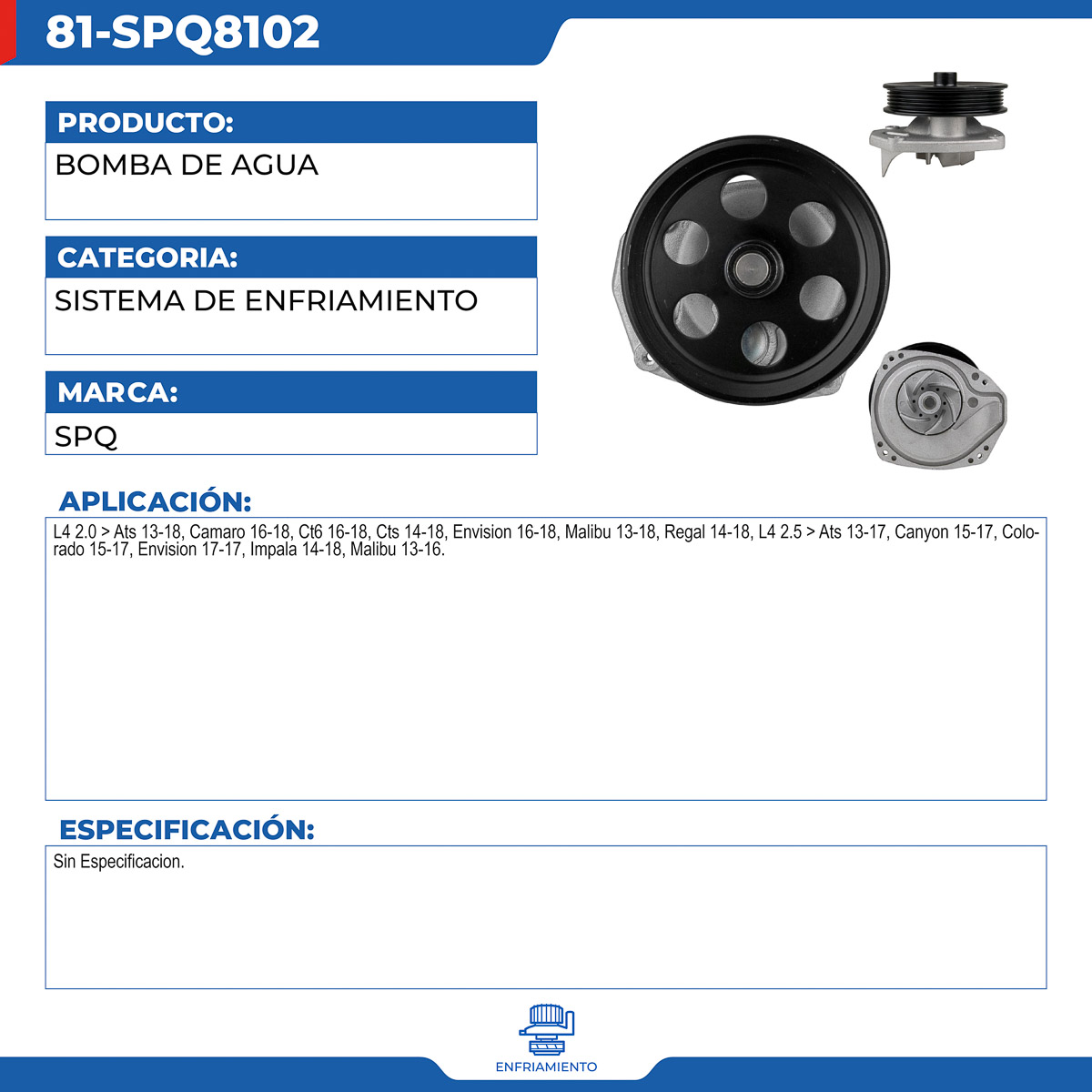 81-SPQ8102

PRODUCTO:
BOMBA DE AGUA

CATEGORIA:
SISTEMA DE ENFRIAMIENTO

MARCA:
SPQ

APLICACIÓN:
L4 2.0 > Ats 13-18, Camaro 16-18, Ct6 16-18, Cts 14-18, Envision 16-18, Malibu 13-18, Regal 14-18, L4 2.5 > Ats 13-17, Canyon 15-17, Colorado 15-17, Envision 17-17, Impala 14-18, Malibu 13-16.

ESPECIFICACIÓN:
Sin Especificacion.

ENFRIAMIENTO